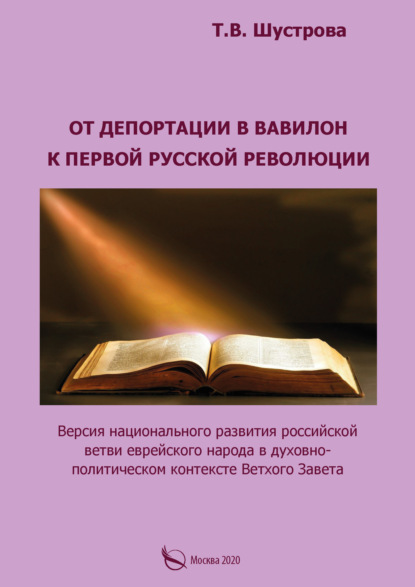 Т.В. Шустрова

ОТ ДЕПОРТАЦИИ В ВАВИЛОН К ПЕРВОЙ РУССКОЙ РЕВОЛЮЦИИ

Версия национального развития российской ветви еврейского народа в духовно-политическом контексте Ветхого Завета

Москва 2020